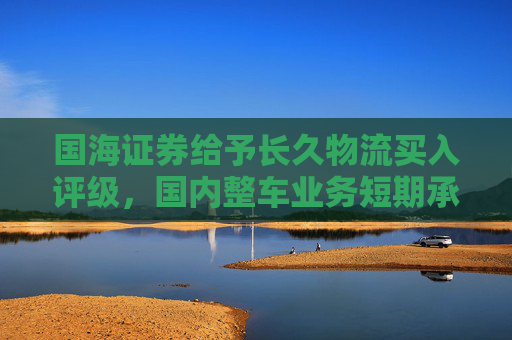 国海证券给予长久物流买入评级，国内整车业务短期承